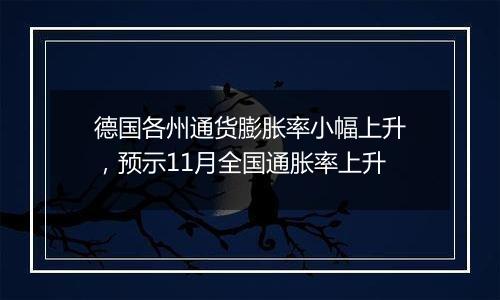 德国各州通货膨胀率小幅上升，预示11月全国通胀率上升